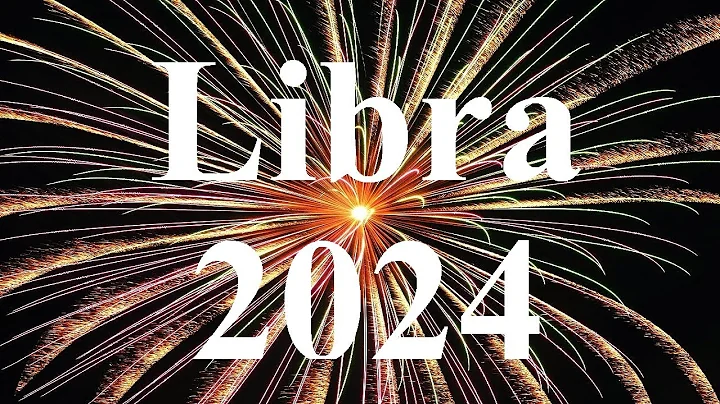 Libra
2024